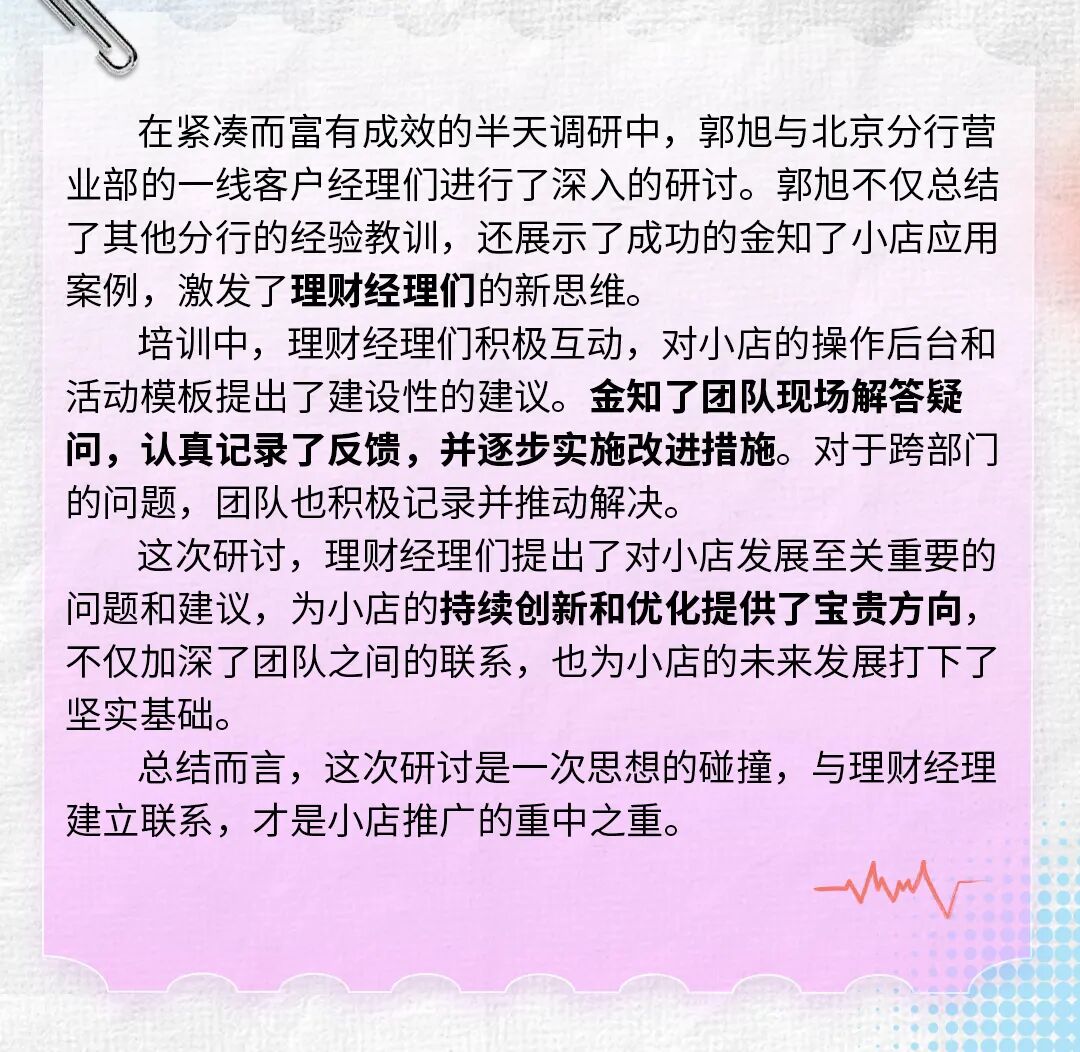 在紧凑而富有成效的半天调研中，郭旭与北京分行营业部的一线客户经理们进行了深入的研讨。郭旭不仅总结了其他分行的经验教训，还展示了成功的金知了小店应用案例，激发了理财经理们的新思维。

培训中，理财经理们积极互动，对小店的操作后台和活动模板提出了建设性的建议。金知了团队现场解答疑问，认真记录了反馈，并逐步实施改进措施。对于跨部门的问题，团队也积极记录并推动解决。

这次研讨，理财经理们提出了对小店发展至关重要的问题和建议，为小店的持续创新和优化提供了宝贵方向，不仅加深了团队之间的联系，也为小店的未来发展打下了坚实基础。

总结而言，这次研讨是一次思想的碰撞，与理财经理建立联系，才是小店推广的重中之重。